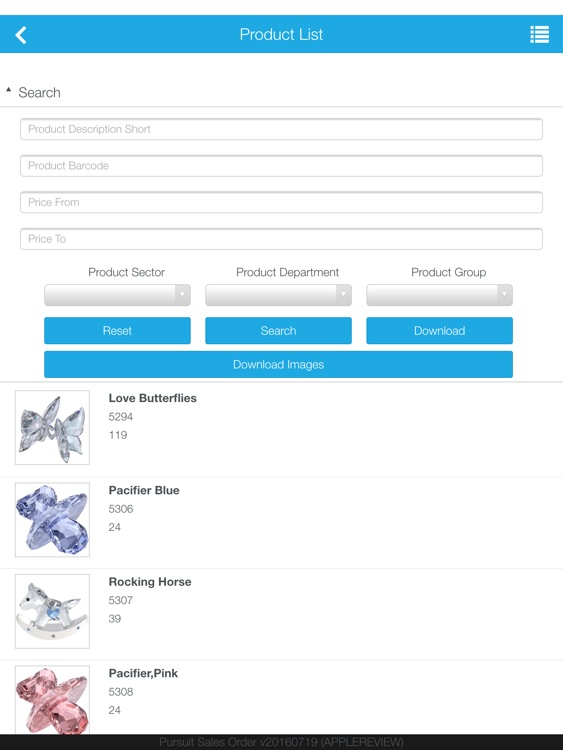 Product List

Search

Product Description Short

Product Barcode

Price From

Price To

Product Sector

Product Department

Product Group

Reset

Search

Download

Download Images

Love Butterflies
5294
119

Pacifier Blue
5306
24

Rocking Horse
5307
39

Pacifier,Pink
5308
24

Pursuit Sales Order v20160719 (APPLEREVIEW)